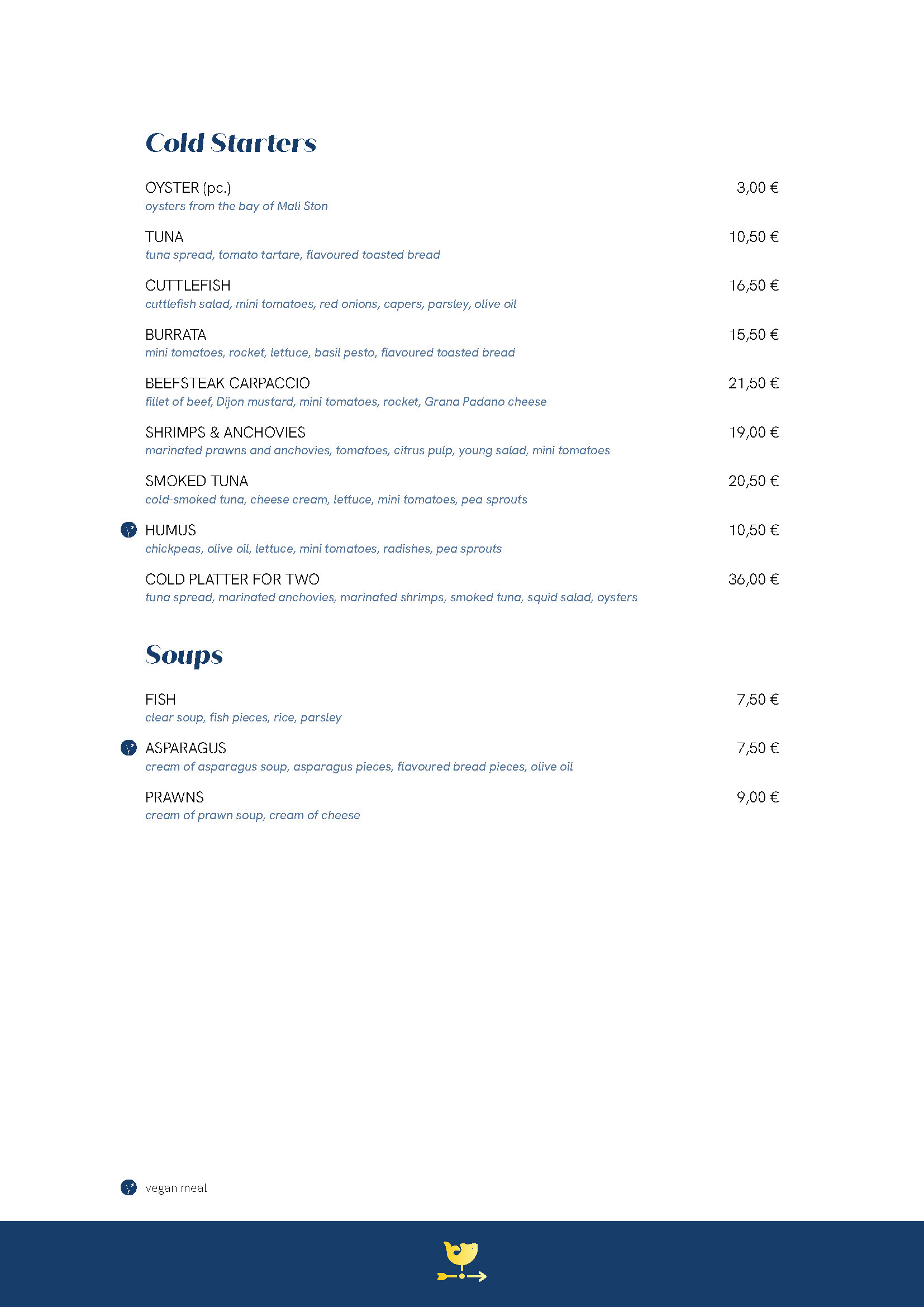 Cold Starters

OYSTER (pc.) 3,00 €
oysters from the bay of Mali Ston

TUNA 10,50 €
tuna spread, tomato tartare, flavoured toasted bread

CUTTLEFISH 16,50 €
cuttlefish salad, mini tomatoes, red onions, capers, parsley, olive oil

BURRATA 15,50 €
mini tomatoes, rocket, lettuce, basil pesto, flavoured toasted bread

BEEFSTEAK CARPACCIO 21,50 €
fillet of beef, Dijon mustard, mini tomatoes, rocket, Grana Padano cheese

SHRIMPS & ANCHOVIES 19,00 €
marinated prawns and anchovies, tomatoes, citrus pulp, young salad, mini tomatoes

SMOKED TUNA 20,50 €
cold-smoked tuna, cheese cream, lettuce, mini tomatoes, pea sprouts

HUMUS 10,50 €
chickpeas, olive oil, lettuce, mini tomatoes, radishes, pea sprouts

COLD PLATTER FOR TWO 36,00 €
tuna spread, marinated anchovies, marinated shrimps, smoked tuna, squid salad, oysters

Soups

FISH 7,50 €
clear soup, fish pieces, rice, parsley

ASPARAGUS 7,50 €
cream of asparagus soup, asparagus pieces, flavoured bread pieces, olive oil

PRAWNS 9,00 €
cream of prawn soup, cream of cheese

vegan meal